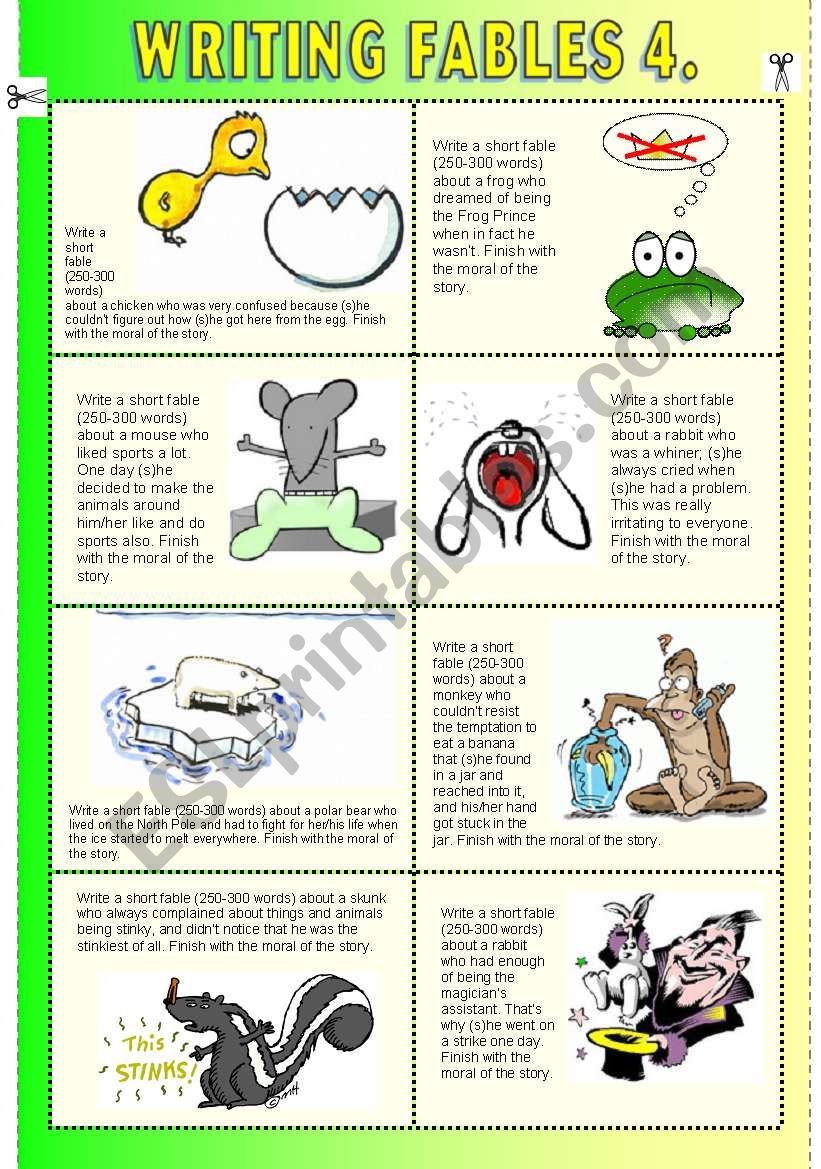 WRITING FABLES 4.

Write a short fable (250-300 words) about a chicken who was very confused because (s)he couldn't figure out how (s)he got here from the egg. Finish with the moral of the story.

Write a short fable (250-300 words) about a frog who dreamed of being the Frog Prince when in fact he wasn't. Finish with the moral of the story.

Write a short fable (250-300 words) about a mouse who liked sports a lot. One day (s)he decided to make the animals around him/her like and do sports also. Finish with the moral of the story.

Write a short fable (250-300 words) about a rabbit who was a whiner; (s)he always cried when (s)he had a problem. This was really irritating to everyone. Finish with the moral of the story.

Write a short fable (250-300 words) about a polar bear who lived on the North Pole and had to fight for her/his life when the ice started to melt everywhere. Finish with the moral of the story.

Write a short fable (250-300 words) about a monkey who couldn't resist the temptation to eat a banana that (s)he found in a jar and reached into it, and his/her hand got stuck in the jar. Finish with the moral of the story.

Write a short fable (250-300 words) about a skunk who always complained about things and animals being stinky, and didn't notice that he was the stinkiest of all. Finish with the moral of the story.

This STINKS!

Write a short fable (250-300 words) about a rabbit who had enough of being the magician's assistant. That's why (s)he went on a strike one day. Finish with the moral of the story.

ESLprintables.com